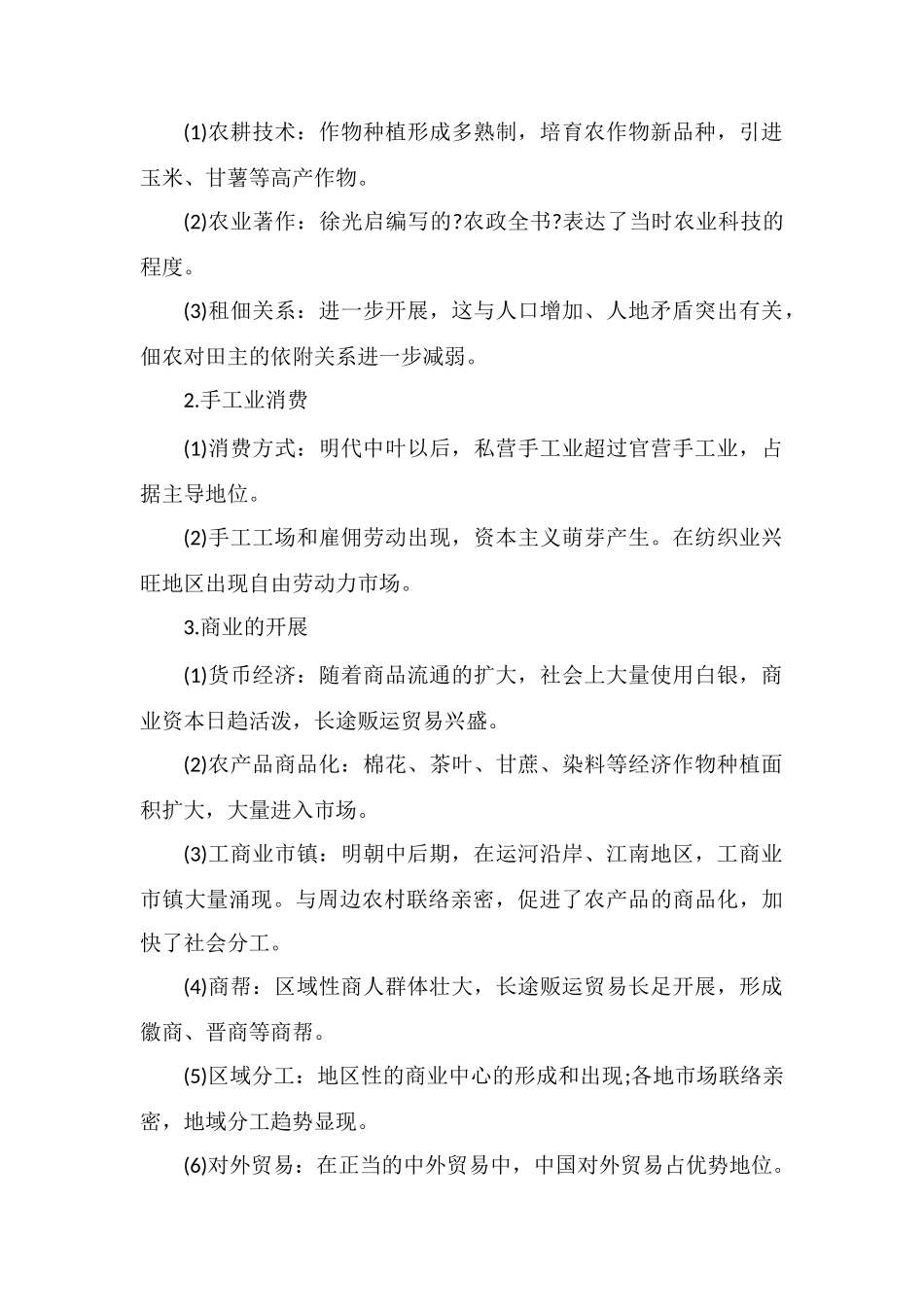 (1)农耕技术：作物种植形成多熟制，培育农作物新品种，引进玉米、甘薯等高产作物。

(2)农业著作：徐光启编写的?农政全书?表达了当时农业科技的程度。

(3)租佃关系：进一步开展，这与人口增加、人地矛盾突出有关，佃农对田主的依附关系进一步减弱。

2.手工业消费

(1)消费方式：明代中叶以后，私营手工业超过官营手工业，占据主导地位。

(2)手工工场和雇佣劳动出现，资本主义萌芽产生。在纺织业兴旺地区出现自由劳动力市场。

3.商业的开展

(1)货币经济：随着商品流通的扩大，社会上大量使用白银，商业资本日趋活泼，长途贩运贸易兴盛。

(2)农产品商品化：棉花、茶叶、甘蔗、染料等经济作物种植面积扩大，大量进入市场。

(3)工商业市镇：明朝中后期，在运河沿岸、江南地区，工商业市镇大量涌现。与周边农村联络亲密，促进了农产品的商品化，加快了社会分工。

(4)商帮：区域性商人群体壮大，长途贩运贸易长足开展，形成徽商、晋商等商帮。

(5)区域分工：地区性的商业中心的形成和出现;各地市场联络亲密，地域分工趋势显现。

(6)对外贸易：在正当的中外贸易中，中国对外贸易占优势地位。